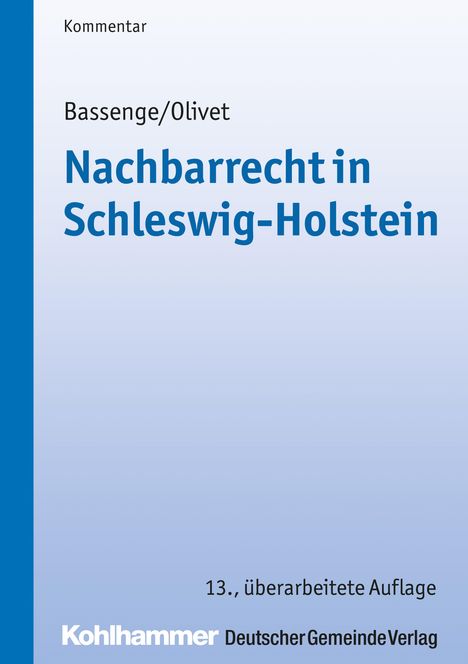 Kommentar

Bassenge/Olivet

Nachbarrecht in Schleswig-Holstein

13., überarbeitete Auflage

Kohlhammer Deutscher Gemeinde Verlag